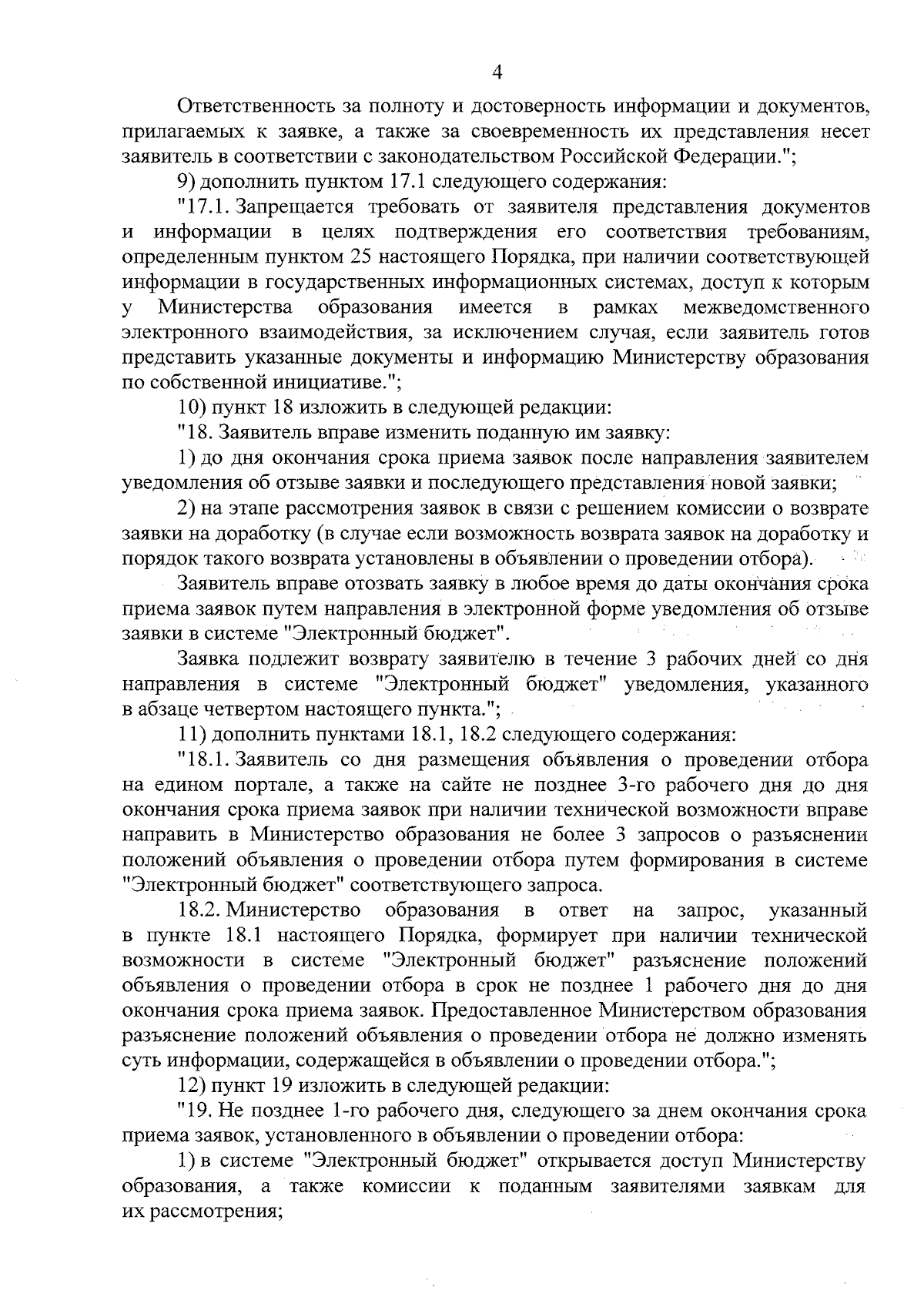 4

Ответственность за полноту и достоверность информации и документов, прилагаемых к заявке, а также за своевременность их представления несет заявитель в соответствии с законодательством Российской Федерации.";

9) дополнить пунктом 17.1 следующего содержания:

"17.1. Запрещается требовать от заявителя представления документов и информации в целях подтверждения его соответствия требованиям, определенным пунктом 25 настоящего Порядка, при наличии соответствующей информации в государственных информационных системах, доступ к которым у Министерства образования имеется в рамках межведомственного электронного взаимодействия, за исключением случая, если заявитель готов представить указанные документы и информацию Министерству образования по собственной инициативе.";

10) пункт 18 изложить в следующей редакции:

"18. Заявитель вправе изменить поданную им заявку:

1) до дня окончания срока приема заявок после направления заявителем уведомления об отзыве заявки и последующего представления новой заявки;

2) на этапе рассмотрения заявок в связи с решением комиссии о возврате заявки на доработку (в случае если возможность возврата заявок на доработку и порядок такого возврата установлены в объявлении о проведении отбора).

Заявитель вправе отозвать заявку в любое время до даты окончания срока приема заявок путем направления в электронной форме уведомления об отзыве заявки в системе "Электронный бюджет".

Заявка подлежит возврату заявителю в течение 3 рабочих дней со дня направления в системе "Электронный бюджет" уведомления, указанного в абзаце четвертом настоящего пункта.";

11) дополнить пунктами 18.1, 18.2 следующего содержания:

"18.1. Заявитель со дня размещения объявления о проведении отбора на едином портале, а также на сайте не позднее 3-го рабочего дня до дня окончания срока приема заявок при наличии технической возможности вправе направить в Министерство образования не более 3 запросов о разъяснении положений объявления о проведении отбора путем формирования в системе "Электронный бюджет" соответствующего запроса.

18.2. Министерство образования в ответ на запрос, указанный в пункте 18.1 настоящего Порядка, формирует при наличии технической возможности в системе "Электронный бюджет" разъяснение положений объявления о проведении отбора в срок не позднее 1 рабочего дня до дня окончания срока приема заявок. Предоставленное Министерством образования разъяснение положений объявления о проведении отбора не должно изменять суть информации, содержащейся в объявлении о проведении отбора.";

12) пункт 19 изложить в следующей редакции:

"19. Не позднее 1-го рабочего дня, следующего за днем окончания срока приема заявок, установленного в объявлении о проведении отбора:

1) в системе "Электронный бюджет" открывается доступ Министерству образования, а также комиссии к поданным заявителями заявкам для их рассмотрения;